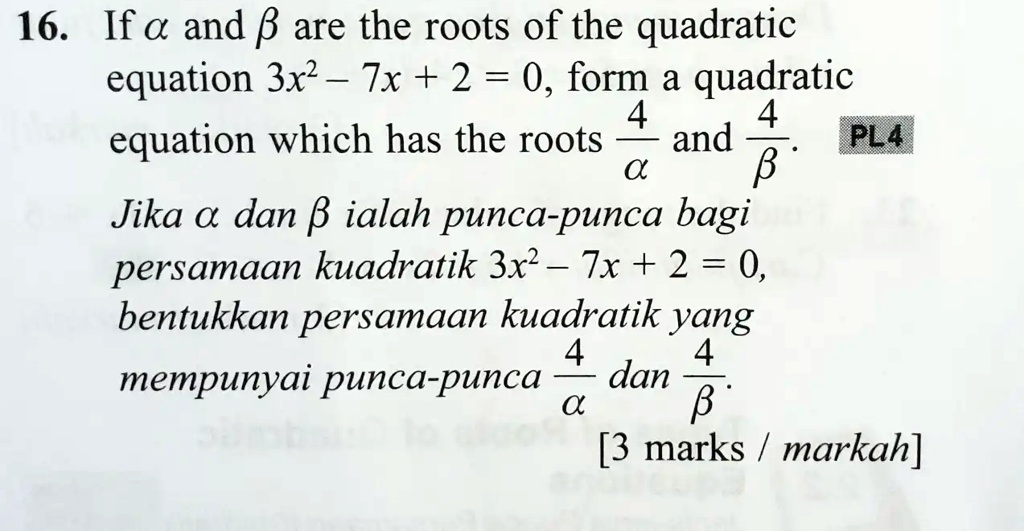 16. If $\alpha$ and $\beta$ are the roots of the quadratic equation $3x^2 - 7x + 2 = 0$, form a quadratic equation which has the roots $\frac{4}{\alpha}$ and $\frac{4}{\beta}$.

PL4

Jika $\alpha$ dan $\beta$ ialah punca-punca bagi persamaan kuadratik $3x^2 - 7x + 2 = 0$, bentukkan persamaan kuadratik yang mempunyai punca-punca $\frac{4}{\alpha}$ dan $\frac{4}{\beta}$.

[3 marks / markah]